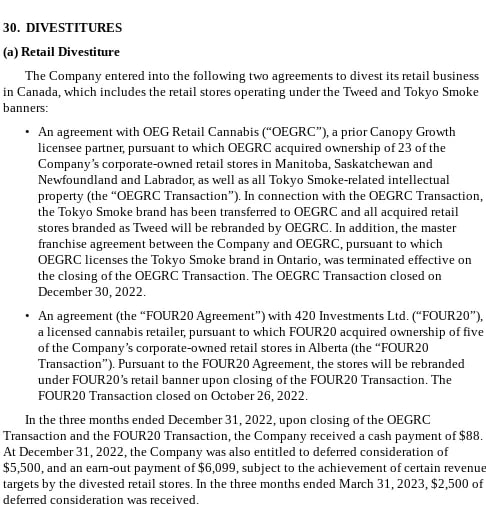 30. DIVESTITURES

(a) Retail Divestiture

The Company entered into the following two agreements to divest its retail business in Canada, which includes the retail stores operating under the Tweed and Tokyo Smoke banners:

• An agreement with OEG Retail Cannabis ("OEGRC"), a prior Canopy Growth licensee partner, pursuant to which OEGRC acquired ownership of 23 of the Company's corporate-owned retail stores in Manitoba, Saskatchewan and Newfoundland and Labrador, as well as all Tokyo Smoke-related intellectual property (the "OEGRC Transaction"). In connection with the OEGRC Transaction, the Tokyo Smoke brand has been transferred to OEGRC and all acquired retail stores branded as Tweed will be rebranded by OEGRC. In addition, the master franchise agreement between the Company and OEGRC, pursuant to which OEGRC licenses the Tokyo Smoke brand in Ontario, was terminated effective on the closing of the OEGRC Transaction. The OEGRC Transaction closed on December 30, 2022.

• An agreement (the "FOUR20 Agreement") with 420 Investments Ltd. ("FOUR20"), a licensed cannabis retailer, pursuant to which FOUR20 acquired ownership of five of the Company's corporate-owned retail stores in Alberta (the "FOUR20 Transaction"). Pursuant to the FOUR20 Agreement, the stores will be rebranded under FOUR20's retail banner upon closing of the FOUR20 Transaction. The FOUR20 Transaction closed on October 26, 2022.

In the three months ended December 31, 2022, upon closing of the OEGRC Transaction and the FOUR20 Transaction, the Company received a cash payment of $88. At December 31, 2022, the Company was also entitled to deferred consideration of $5,500, and an earn-out payment of $6,099, subject to the achievement of certain revenue targets by the divested retail stores. In the three months ended March 31, 2023, $2,500 of deferred consideration was received.